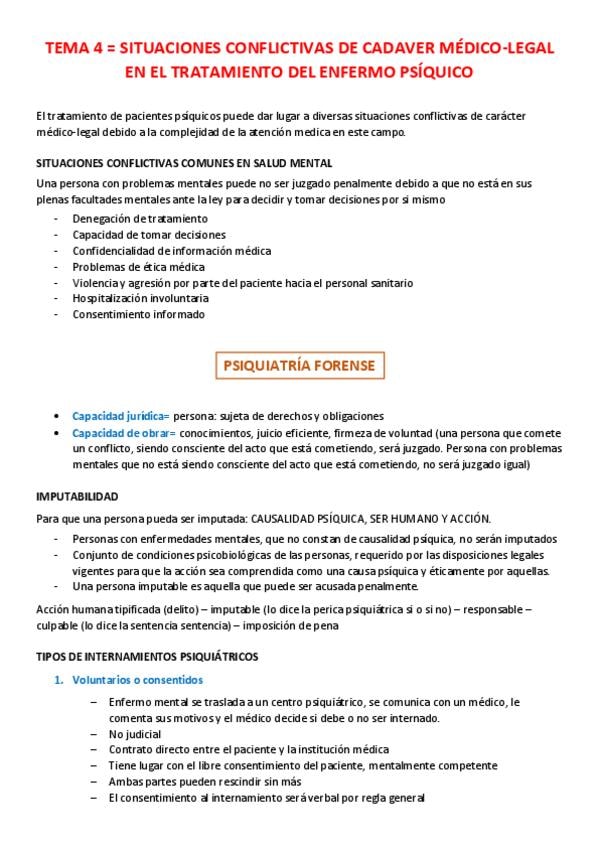 TEMA 4 = SITUACIONES CONFLICTIVAS DE CADAVER MÉDICO-LEGAL EN EL TRATAMIENTO DEL ENFERMO PSÍQUICO

El tratamiento de pacientes psíquicos puede dar lugar a diversas situaciones conflictivas de carácter médico-legal debido a la complejidad de la atención medica en este campo.

SITUACIONES CONFLICTIVAS COMUNES EN SALUD MENTAL

Una persona con problemas mentales puede no ser juzgado penalmente debido a que no está en sus plenas facultades mentales ante la ley para decidir y tomar decisiones por si mismo

- Denegación de tratamiento
- Capacidad de tomar decisiones
- Confidencialidad de información médica
- Problemas de ética médica
- Violencia y agresión por parte del paciente hacia el personal sanitario
- Hospitalización involuntaria
- Consentimiento informado

PSIQUIATRÍA FORENSE

• Capacidad jurídica= persona: sujeta de derechos y obligaciones
• Capacidad de obrar= conocimientos, juicio eficiente, firmeza de voluntad (una persona que comete un conflicto, siendo consciente del acto que está cometiendo, será juzgado. Persona con problemas mentales que no está siendo consciente del acto que está cometiendo, no será juzgado igual)

IMPUTABILIDAD

Para que una persona pueda ser imputada: CAUSALIDAD PSÍQUICA, SER HUMANO Y ACCIÓN.

- Personas con enfermedades mentales, que no constan de causalidad psíquica, no serán imputados
- Conjunto de condiciones psicobiológicas de las personas, requerido por las disposiciones legales vigentes para que la acción sea comprendida como una causa psíquica y éticamente por aquellas.
- Una persona imputable es aquella que puede ser acusada penalmente.

Acción humana tipificada (delito) – imputable (lo dice la perica psiquiátrica si o si no) – responsable – culpable (lo dice la sentencia sentencia) – imposición de pena

TIPOS DE INTERNAMIENTOS PSIQUIÁTRICOS

1. Voluntarios o consentidos

– Enfermo mental se traslada a un centro psiquiátrico, se comunica con un médico, le comenta sus motivos y el médico decide si debe o no ser internado.
– No judicial
– Contrato directo entre el paciente y la institución médica
– Tiene lugar con el libre consentimiento del paciente, mentalmente competente
– Ambas partes pueden rescindir sin más
– El consentimiento al internamiento será verbal por regla general